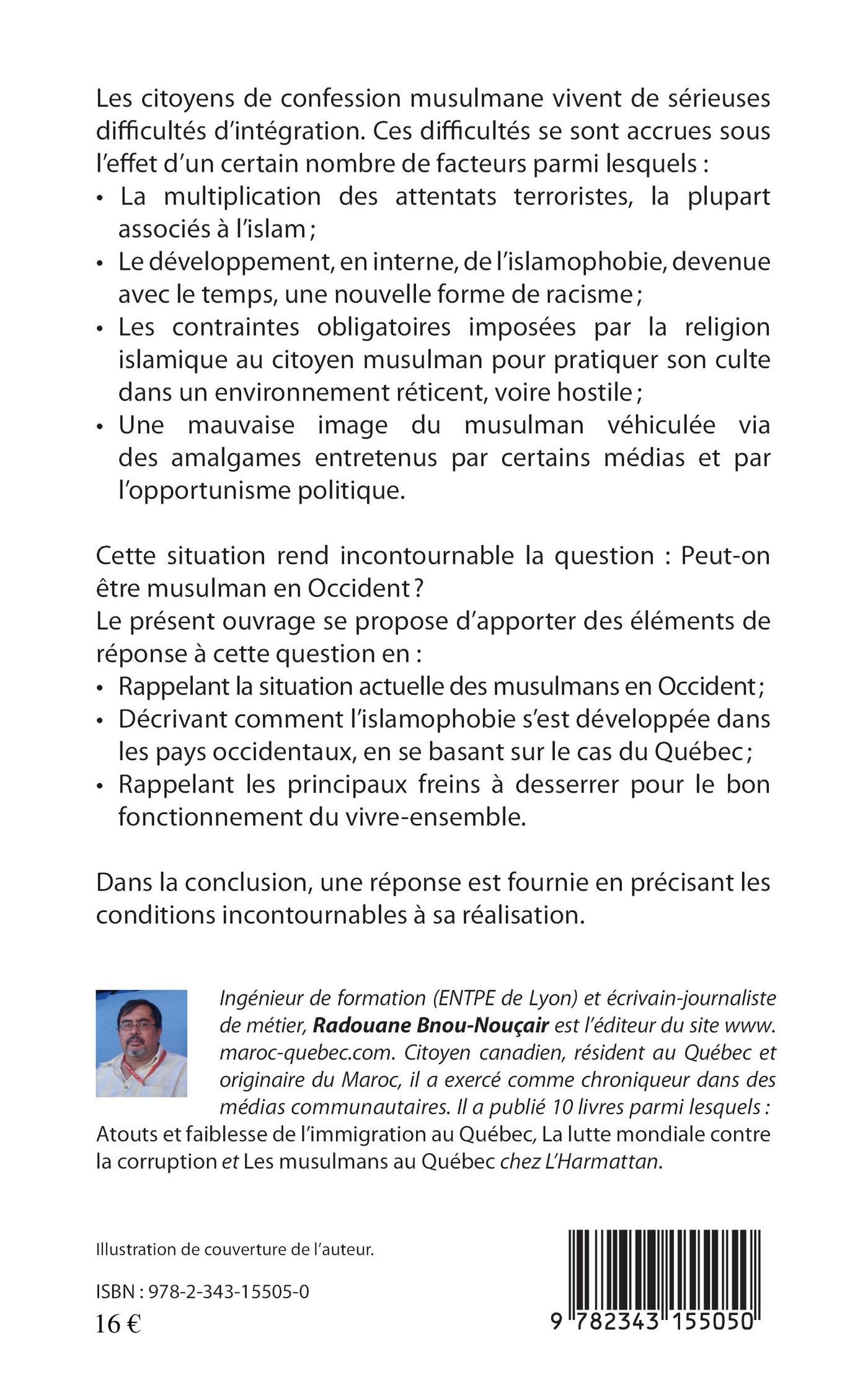 Les citoyens de confession musulmane vivent de sérieuses difficultés d'intégration. Ces difficultés se sont accrues sous l'effet d'un certain nombre de facteurs parmi lesquels :
• La multiplication des attentats terroristes, la plupart associés à l'islam ;
• Le développement, en interne, de l'islamophobie, devenue avec le temps, une nouvelle forme de racisme ;
• Les contraintes obligatoires imposées par la religion islamique au citoyen musulman pour pratiquer son culte dans un environnement réticent, voire hostile ;
• Une mauvaise image du musulman véhiculée via des amalgames entretenus par certains médias et par l'opportunisme politique.

Cette situation rend incontournable la question : Peut-on être musulman en Occident ?
Le présent ouvrage se propose d'apporter des éléments de réponse à cette question en :
• Rappelant la situation actuelle des musulmans en Occident ;
• Décrivant comment l'islamophobie s'est développée dans les pays occidentaux, en se basant sur le cas du Québec ;
• Rappelant les principaux freins à desserrer pour le bon fonctionnement du vivre-ensemble.

Dans la conclusion, une réponse est fournie en précisant les conditions incontournables à sa réalisation.

Ingénieur de formation (ENTPE de Lyon) et écrivain-journaliste de métier, Radouane Bnou-Nouçair est l'éditeur du site www.maroc-quebec.com. Citoyen canadien, résident au Québec et originaire du Maroc, il a exercé comme chroniqueur dans des médias communautaires. Il a publié 10 livres parmi lesquels : Atouts et faiblesse de l'immigration au Québec, La lutte mondiale contre la corruption et Les musulmans au Québec chez L'Harmattan.

Illustration de couverture de l'auteur.

ISBN : 978-2-343-15505-0
16 €

9 782343 155050